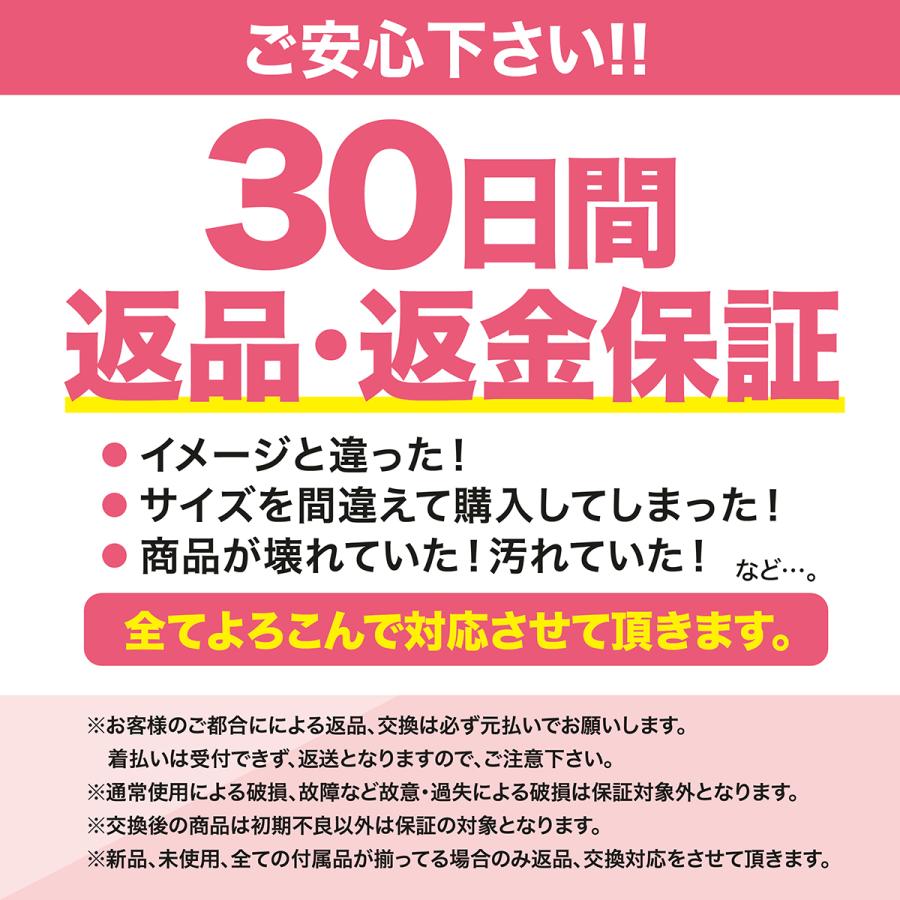 ご安心下さい!!

30日間
返品・返金保証

● イメージと違った！
● サイズを間違えて購入してしまった！
● 商品が壊れていた！汚れていた！ など…。

全てよろこんで対応させて頂きます。

※お客様のご都合にによる返品、交換は必ず元払いでお願いします。
着払いは受付できず、返送となりますので、ご注意下さい。
※通常使用による破損、故障など故意・過失による破損は保証対象外となります。
※交換後の商品は初期不良以外は保証の対象となります。
※新品、未使用、全ての付属品が揃ってる場合のみ返品、交換対応をさせて頂きます。